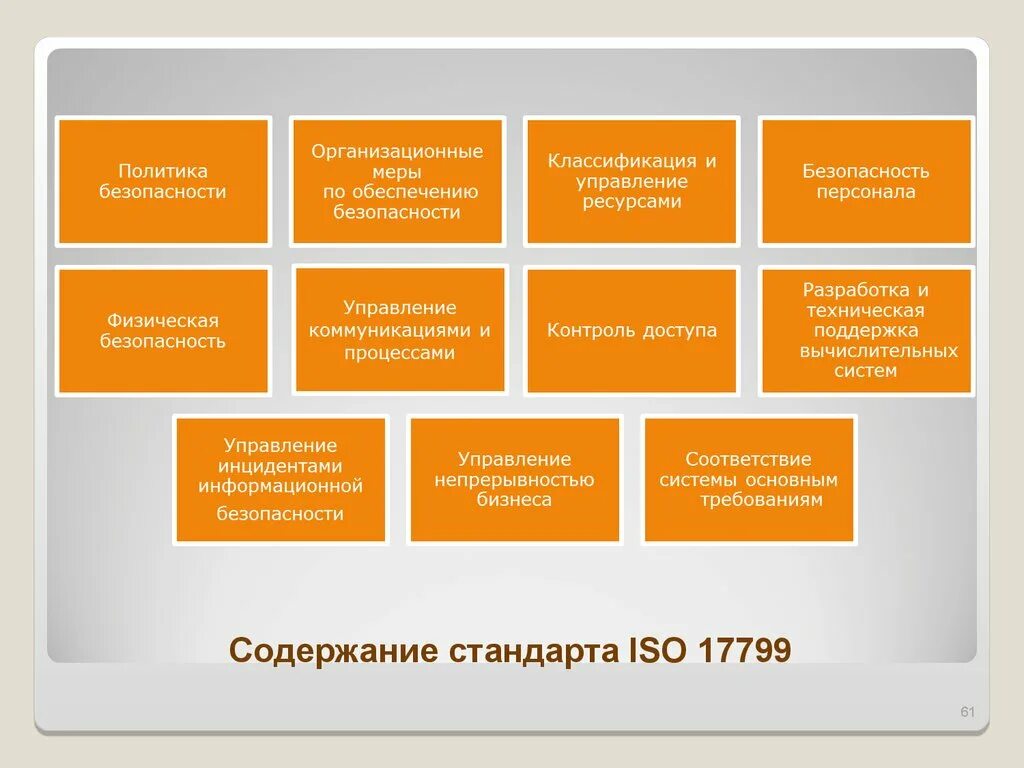 Политика безопасности

Организационные меры по обеспечению безопасности

Классификация и управление ресурсами

Безопасность персонала

Физическая безопасность

Управление коммуникациями и процессами

Контроль доступа

Разработка и техническая поддержка вычислительных систем

Управление инцидентами информационной безопасности

Управление непрерывностью бизнеса

Соответствие системы основным требованиям

Содержание стандарта ISO 17799

61